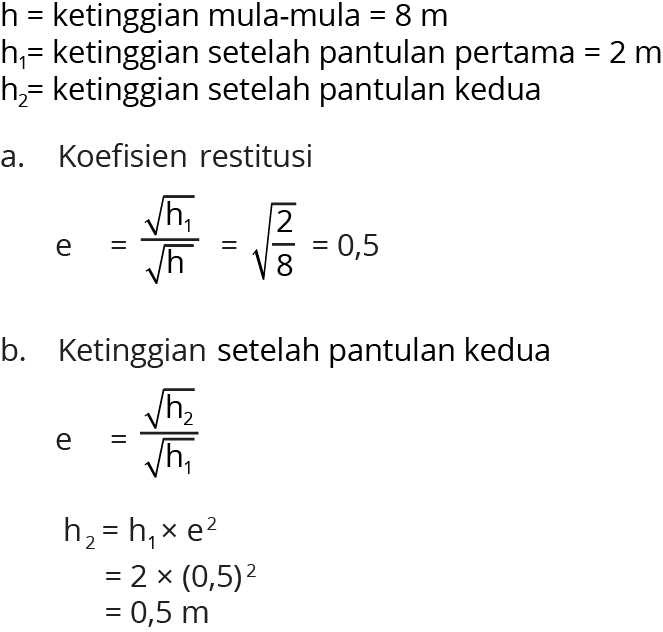 h = ketinggian mula-mula = 8 m
$h_1$= ketinggian setelah pantulan pertama = 2 m
$h_2$= ketinggian setelah pantulan kedua

a. Koefisien restitusi

$e = \frac{\sqrt{h_1}}{\sqrt{h}} = \sqrt{\frac{2}{8}} = 0,5$

b. Ketinggian setelah pantulan kedua

$e = \frac{\sqrt{h_2}}{\sqrt{h_1}}$

$h_2 = h_1 \times e^2$
$= 2 \times (0,5)^2$
$= 0,5$ m